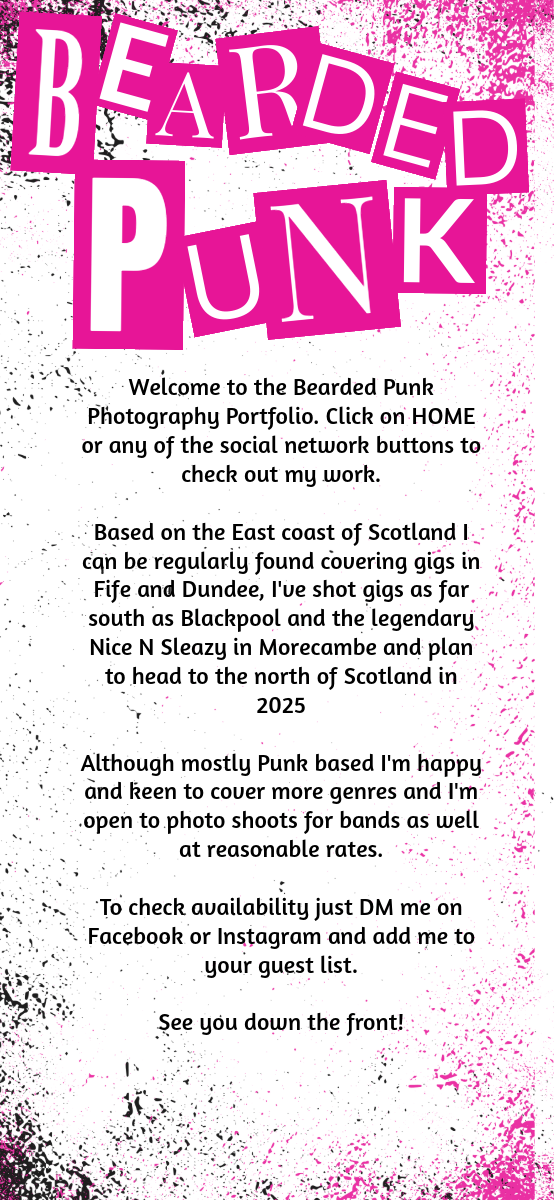 BEARDED PUNK

Welcome to the Bearded Punk Photography Portfolio. Click on HOME or any of the social network buttons to check out my work.

Based on the East coast of Scotland I can be regularly found covering gigs in Fife and Dundee, I've shot gigs as far south as Blackpool and the legendary Nice N Sleazy in Morecambe and plan to head to the north of Scotland in 2025

Although mostly Punk based I'm happy and keen to cover more genres and I'm open to photo shoots for bands as well at reasonable rates.

To check availability just DM me on Facebook or Instagram and add me to your guest list.

See you down the front!